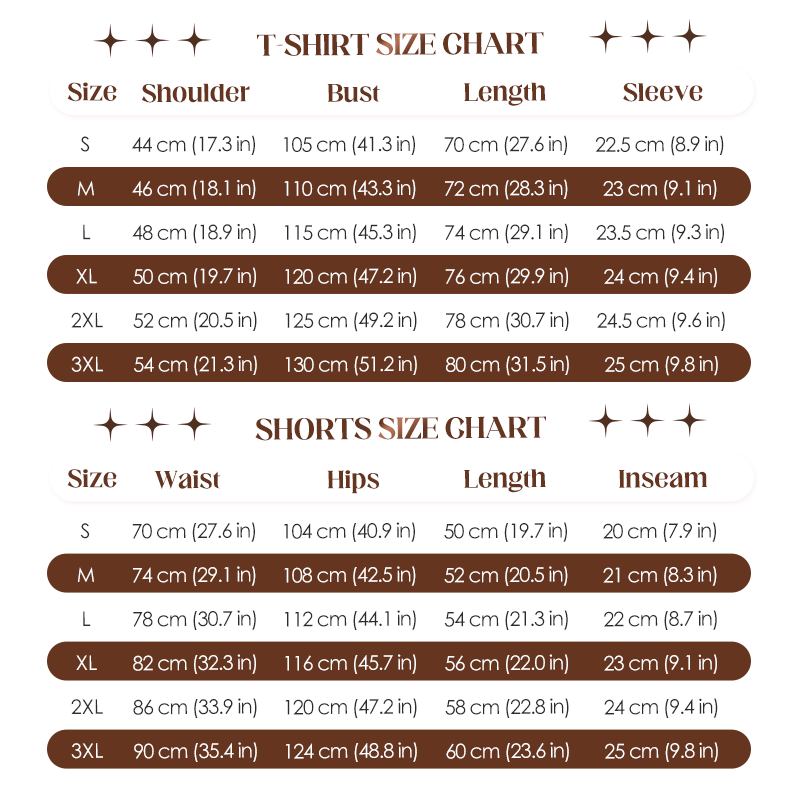 T-SHIRT SIZE CHART

| Size | Shoulder | Bust | Length | Sleeve |
|---|---|---|---|---|
| S | 44 cm (17.3 in) | 105 cm (41.3 in) | 70 cm (27.6 in) | 22.5 cm (8.9 in) |
| M | 46 cm (18.1 in) | 110 cm (43.3 in) | 72 cm (28.3 in) | 23 cm (9.1 in) |
| L | 48 cm (18.9 in) | 115 cm (45.3 in) | 74 cm (29.1 in) | 23.5 cm (9.3 in) |
| XL | 50 cm (19.7 in) | 120 cm (47.2 in) | 76 cm (29.9 in) | 24 cm (9.4 in) |
| 2XL | 52 cm (20.5 in) | 125 cm (49.2 in) | 78 cm (30.7 in) | 24.5 cm (9.6 in) |
| 3XL | 54 cm (21.3 in) | 130 cm (51.2 in) | 80 cm (31.5 in) | 25 cm (9.8 in) |

SHORTS SIZE CHART

| Size | Waist | Hips | Length | Inseam |
|---|---|---|---|---|
| S | 70 cm (27.6 in) | 104 cm (40.9 in) | 50 cm (19.7 in) | 20 cm (7.9 in) |
| M | 74 cm (29.1 in) | 108 cm (42.5 in) | 52 cm (20.5 in) | 21 cm (8.3 in) |
| L | 78 cm (30.7 in) | 112 cm (44.1 in) | 54 cm (21.3 in) | 22 cm (8.7 in) |
| XL | 82 cm (32.3 in) | 116 cm (45.7 in) | 56 cm (22.0 in) | 23 cm (9.1 in) |
| 2XL | 86 cm (33.9 in) | 120 cm (47.2 in) | 58 cm (22.8 in) | 24 cm (9.4 in) |
| 3XL | 90 cm (35.4 in) | 124 cm (48.8 in) | 60 cm (23.6 in) | 25 cm (9.8 in) |